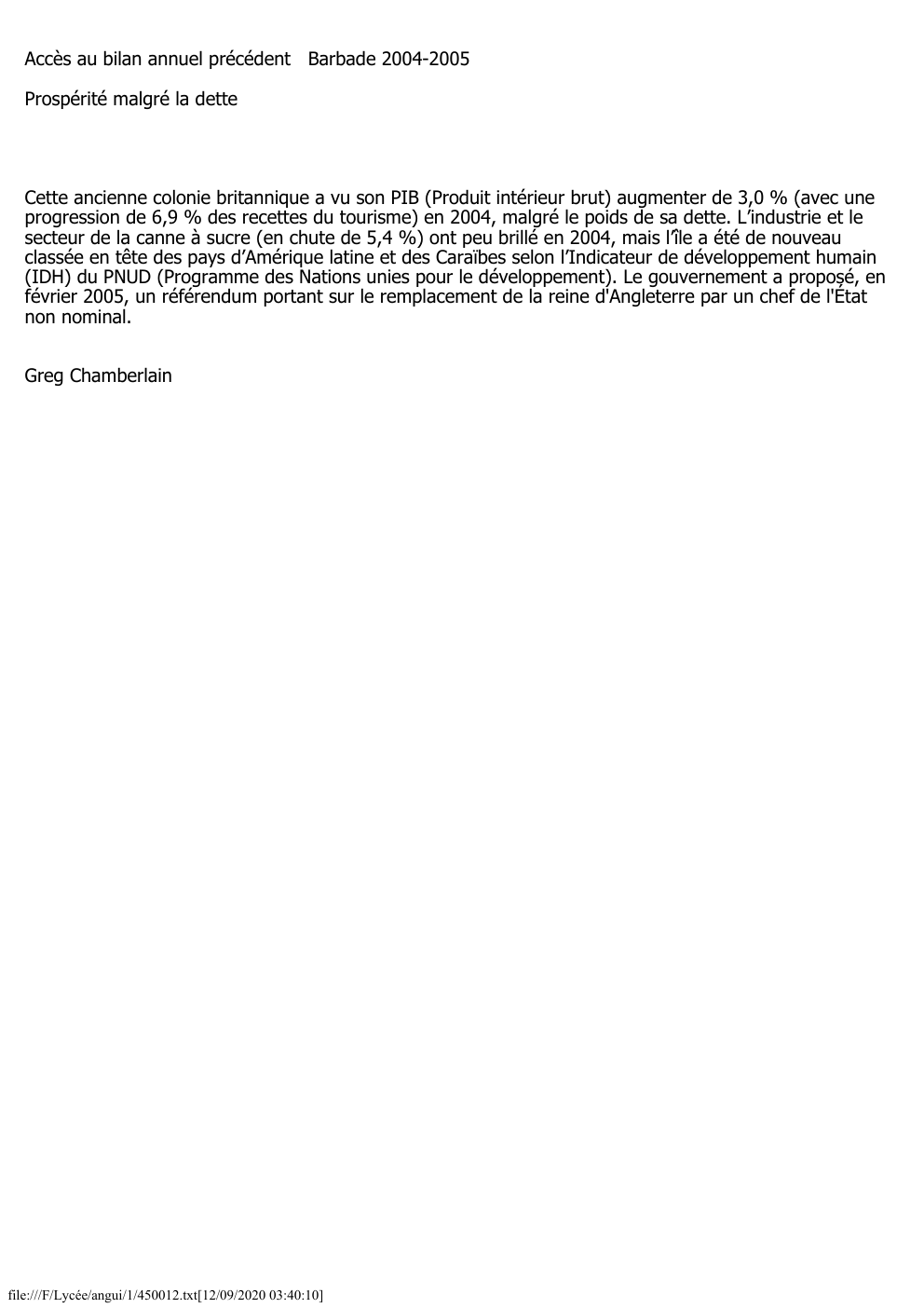 Accès au bilan annuel précédent   Barbade 2004-2005

Prospérité malgré la dette

Cette ancienne colonie britannique a vu son PIB (Produit intérieur brut) augmenter de 3,0 % (avec une progression de 6,9 % des recettes du tourisme) en 2004, malgré le poids de sa dette. L'industrie et le secteur de la canne à sucre (en chute de 5,4 %) ont peu brillé en 2004, mais l'île a été de nouveau classée en tête des pays d'Amérique latine et des Caraïbes selon l'Indicateur de développement humain (IDH) du PNUD (Programme des Nations unies pour le développement). Le gouvernement a proposé, en février 2005, un référendum portant sur le remplacement de la reine d'Angleterre par un chef de l'État non nominal.

Greg Chamberlain

file:///F/Lycée/angui/1/450012.txt[12/09/2020 03:40:10]